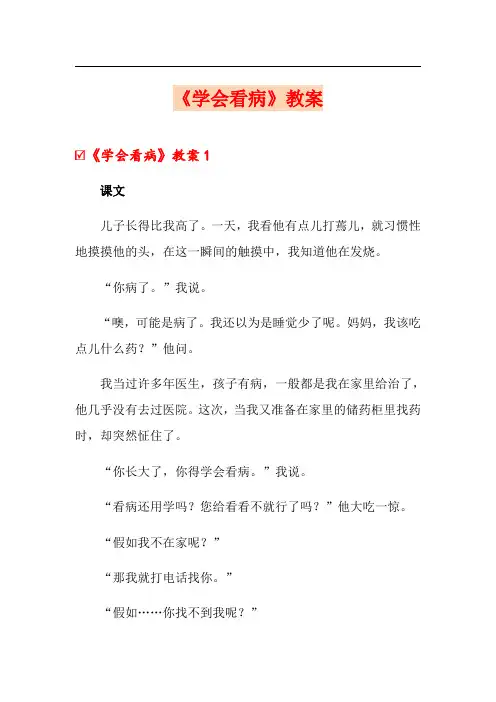 《学会看病》教案

☑《学会看病》教案 1

课文

儿子长得比我高了。一天，我看他有点儿打蔫儿，就习惯性地摸摸他的头，在这一瞬间的触摸中，我知道他在发烧。

“你病了。”我说。

“噢，可能是病了。我还以为是睡觉少了呢。妈妈，我该吃点儿什么药？”他问。

我当过许多年医生，孩子有病，一般都是我在家里给治了，他几乎没有去过医院。这次，当我又准备在家里的储药柜里找药时，却突然怔住了。

“你长大了，你得学会看病。”我说。

“看病还用学吗？您给看看不就行了吗？”他大吃一惊。

“假如我不在家呢？”

“那我就打电话找你。”

“假如……你找不到我呢？”